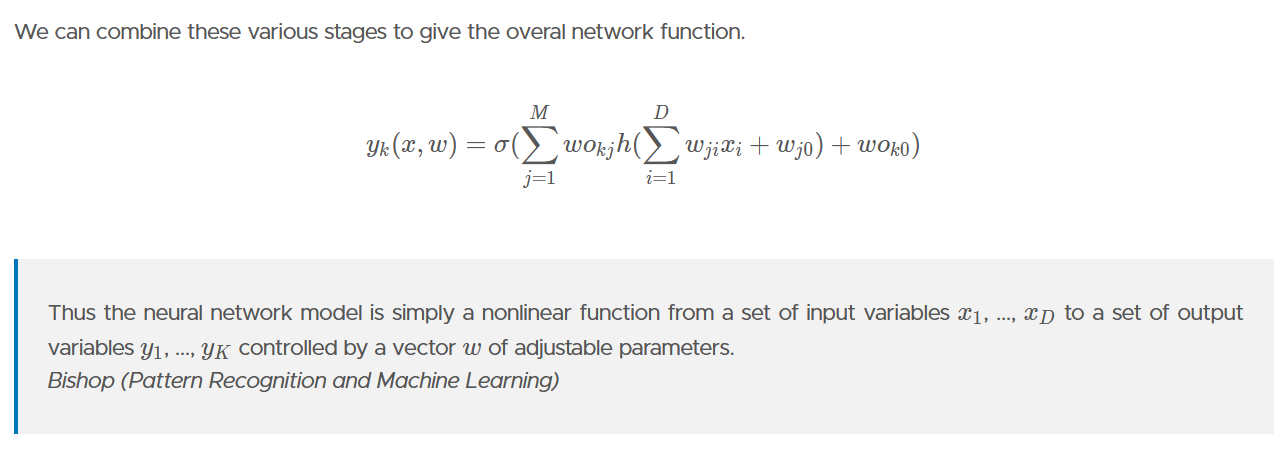 We can combine these various stages to give the overal network function.

$y_k(x, w) = \sigma(\sum_{j=1}^{M} wo_{kj}h(\sum_{i=1}^{D} w_{ji}x_i + w_{j0}) + wo_{k0})$

Thus the neural network model is simply a nonlinear function from a set of input variables $x_1$, ..., $x_D$ to a set of output variables $y_1$, ..., $y_K$ controlled by a vector $w$ of adjustable parameters.
Bishop (Pattern Recognition and Machine Learning)